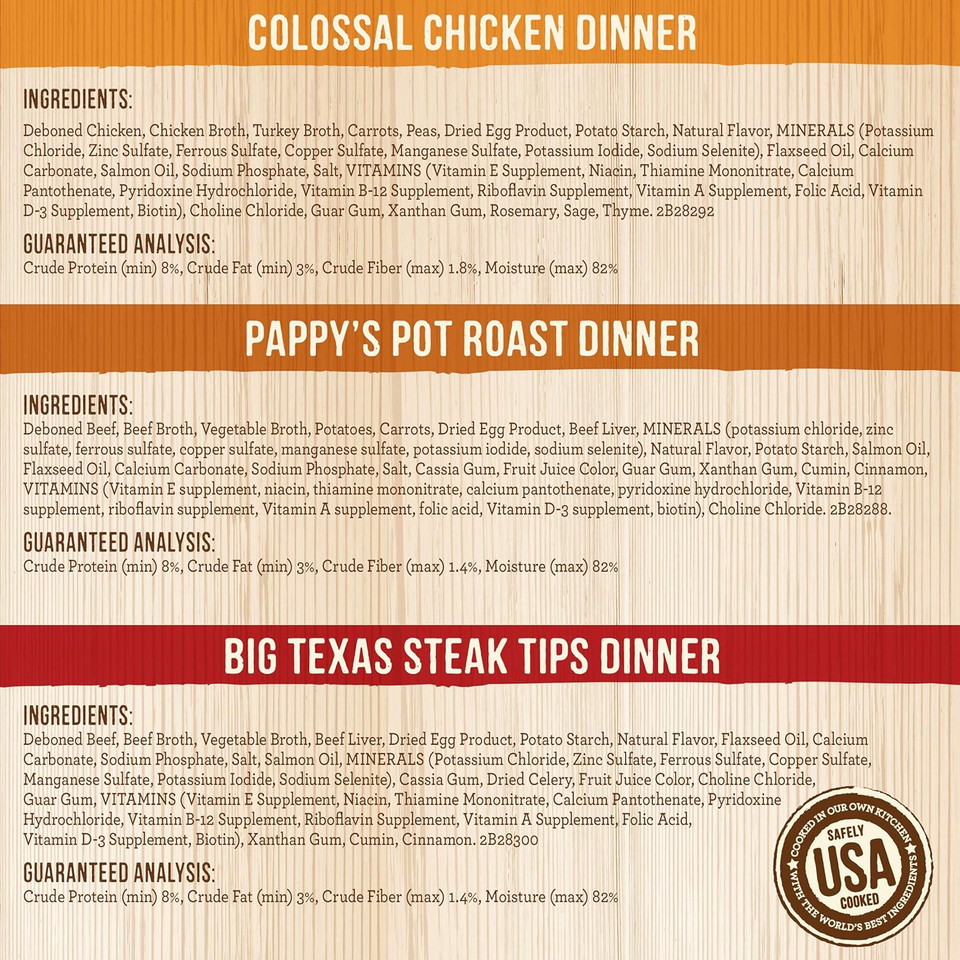 COLOSSAL CHICKEN DINNER

INGREDIENTS:

Deboned Chicken, Chicken Broth, Turkey Broth, Carrots, Peas, Dried Egg Product, Potato Starch, Natural Flavor, MINERALS (Potassium Chloride, Zinc Sulfate, Ferrous Sulfate, Copper Sulfate, Manganese Sulfate, Potassium Iodide, Sodium Selenite), Flaxseed Oil, Calcium Carbonate, Salmon Oil, Sodium Phosphate, Salt, VITAMINS (Vitamin E Supplement, Niacin, Thiamine Mononitrate, Calcium Pantothenate, Pyridoxine Hydrochloride, Vitamin B-12 Supplement, Riboflavin Supplement, Vitamin A Supplement, Folic Acid, Vitamin D-3 Supplement, Biotin), Choline Chloride, Guar Gum, Xanthan Gum, Rosemary, Sage, Thyme. 2B28292

GUARANTEED ANALYSIS:

Crude Protein (min) 8%, Crude Fat (min) 3%, Crude Fiber (max) 1.8%, Moisture (max) 82%

PAPPY'S POT ROAST DINNER

INGREDIENTS:

Deboned Beef, Beef Broth, Vegetable Broth, Potatoes, Carrots, Dried Egg Product, Beef Liver, MINERALS (potassium chloride, zinc sulfate, ferrous sulfate, copper sulfate, manganese sulfate, potassium iodide, sodium selenite), Natural Flavor, Potato Starch, Salmon Oil, Flaxseed Oil, Calcium Carbonate, Sodium Phosphate, Salt, Cassia Gum, Fruit Juice Color, Guar Gum, Xanthan Gum, Cumin, Cinnamon, VITAMINS (Vitamin E supplement, niacin, thiamine mononitrate, calcium pantothenate, pyridoxine hydrochloride, Vitamin B-12 supplement, riboflavin supplement, Vitamin A supplement, folic acid, Vitamin D-3 supplement, biotin), Choline Chloride. 2B28288.

GUARANTEED ANALYSIS:

Crude Protein (min) 8%, Crude Fat (min) 3%, Crude Fiber (max) 1.4%, Moisture (max) 82%

BIG TEXAS STEAK TIPS DINNER

INGREDIENTS:

Deboned Beef, Beef Broth, Vegetable Broth, Beef Liver, Dried Egg Product, Potato Starch, Natural Flavor, Flaxseed Oil, Calcium Carbonate, Sodium Phosphate, Salt, Salmon Oil, MINERALS (Potassium Chloride, Zinc Sulfate, Ferrous Sulfate, Copper Sulfate, Manganese Sulfate, Potassium Iodide, Sodium Selenite), Cassia Gum, Dried Celery, Fruit Juice Color, Choline Chloride, Guar Gum, VITAMINS (Vitamin E Supplement, Niacin, Thiamine Mononitrate, Calcium Pantothenate, Pyridoxine Hydrochloride, Vitamin B-12 Supplement, Riboflavin Supplement, Vitamin A Supplement, Folic Acid, Vitamin D-3 Supplement, Biotin), Xanthan Gum, Cumin, Cinnamon. 2B28300

GUARANTEED ANALYSIS:

Crude Protein (min) 8%, Crude Fat (min) 3%, Crude Fiber (max) 1.4%, Moisture (max) 82%

COOKED IN OUR OWN KITCHEN WITH THE WORLD'S BEST INGREDIENTS SAFELY USA COOKED